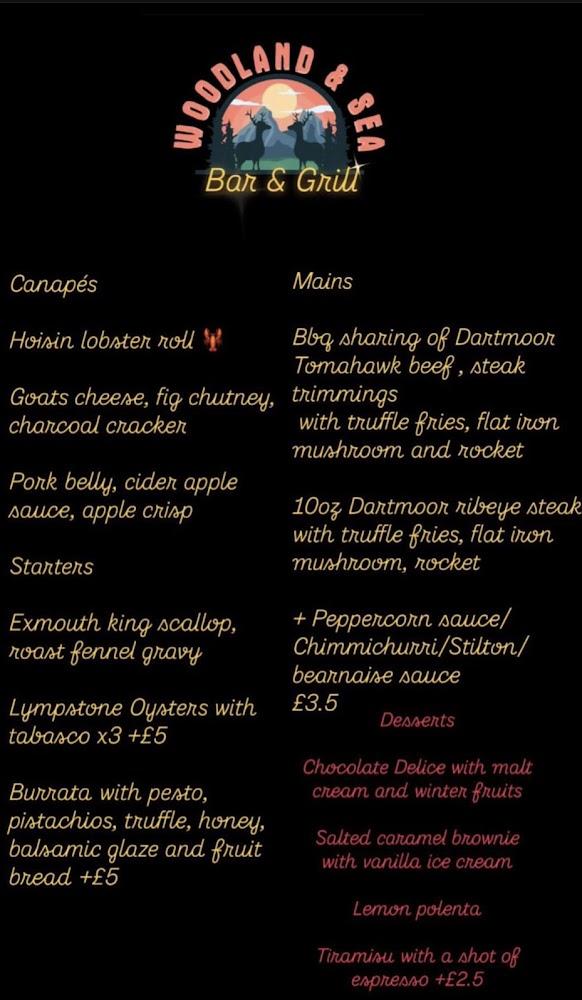 WOODLAND & SEA
Bar & Grill

Canapés

Hoisin lobster roll

Goats cheese, fig chutney, charcoal cracker

Pork belly, cider apple sauce, apple crisp

Starters

Exmouth king scallop, roast fennel gravy

Lympstone Oysters with tabasco x3 +£5

Burrata with pesto, pistachios, truffle, honey, balsamic glaze and fruit bread +£5

Mains

Bbq sharing of Dartmoor Tomahawk beef , steak trimmings with truffle fries, flat iron mushroom and rocket

10oz Dartmoor ribeye steak with truffle fries, flat iron mushroom, rocket

+ Peppercorn sauce/ Chimmichurri/Stilton/ bearnaise sauce £3.5

Desserts

Chocolate Delice with malt cream and winter fruits

Salted caramel brownie with vanilla ice cream

Lemon polenta

Tiramisu with a shot of espresso +£2.5